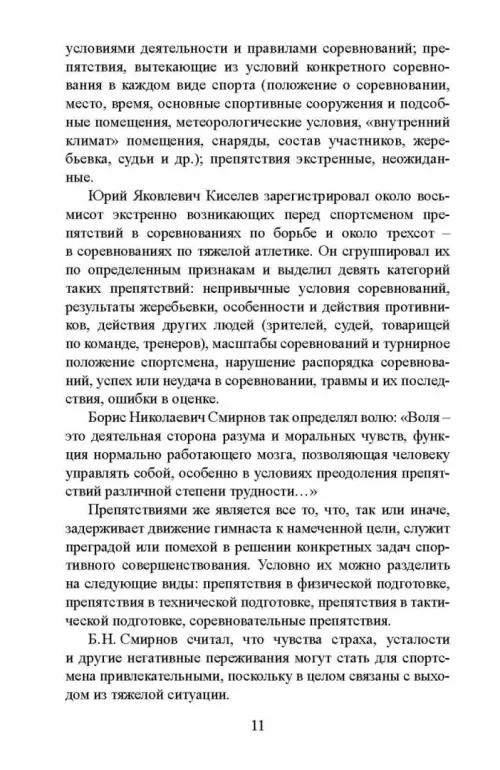 условиями деятельности и правилами соревнований; препятствия, вытекающие из условий конкретного соревнования в каждом виде спорта (положение о соревновании, место, время, основные спортивные сооружения и подсобные помещения, метеорологические условия, «внутренний климат» помещения, снаряды, состав участников, жеребьевка, судьи и др.); препятствия экстренные, неожиданные.

Юрий Яковлевич Киселев зарегистрировал около восьмисот экстренно возникающих перед спортсменом препятствий в соревнованиях по борьбе и около трехсот – в соревнованиях по тяжелой атлетике. Он сгруппировал их по определенным признакам и выделил девять категорий таких препятствий: непривычные условия соревнований, результаты жеребьевки, особенности и действия противников, действия других людей (зрителей, судей, товарищей по команде, тренеров), масштабы соревнований и турнирное положение спортсмена, нарушение распорядка соревнований, успех или неудача в соревновании, травмы и их последствия, ошибки в оценке.

Борис Николаевич Смирнов так определял волю: «Воля – это деятельная сторона разума и моральных чувств, функция нормально работающего мозга, позволяющая человеку управлять собой, особенно в условиях преодоления препятствий различной степени трудности…»

Препятствиями же является все то, что, так или иначе, задерживает движение гимнаста к намеченной цели, служит преградой или помехой в решении конкретных задач спортивного совершенствования. Условно их можно разделить на следующие виды: препятствия в физической подготовке, препятствия в технической подготовке, препятствия в тактической подготовке, соревновательные препятствия.

Б.Н. Смирнов считал, что чувства страха, усталости и другие негативные переживания могут стать для спортсмена привлекательными, поскольку в целом связаны с выходом из тяжелой ситуации.

11